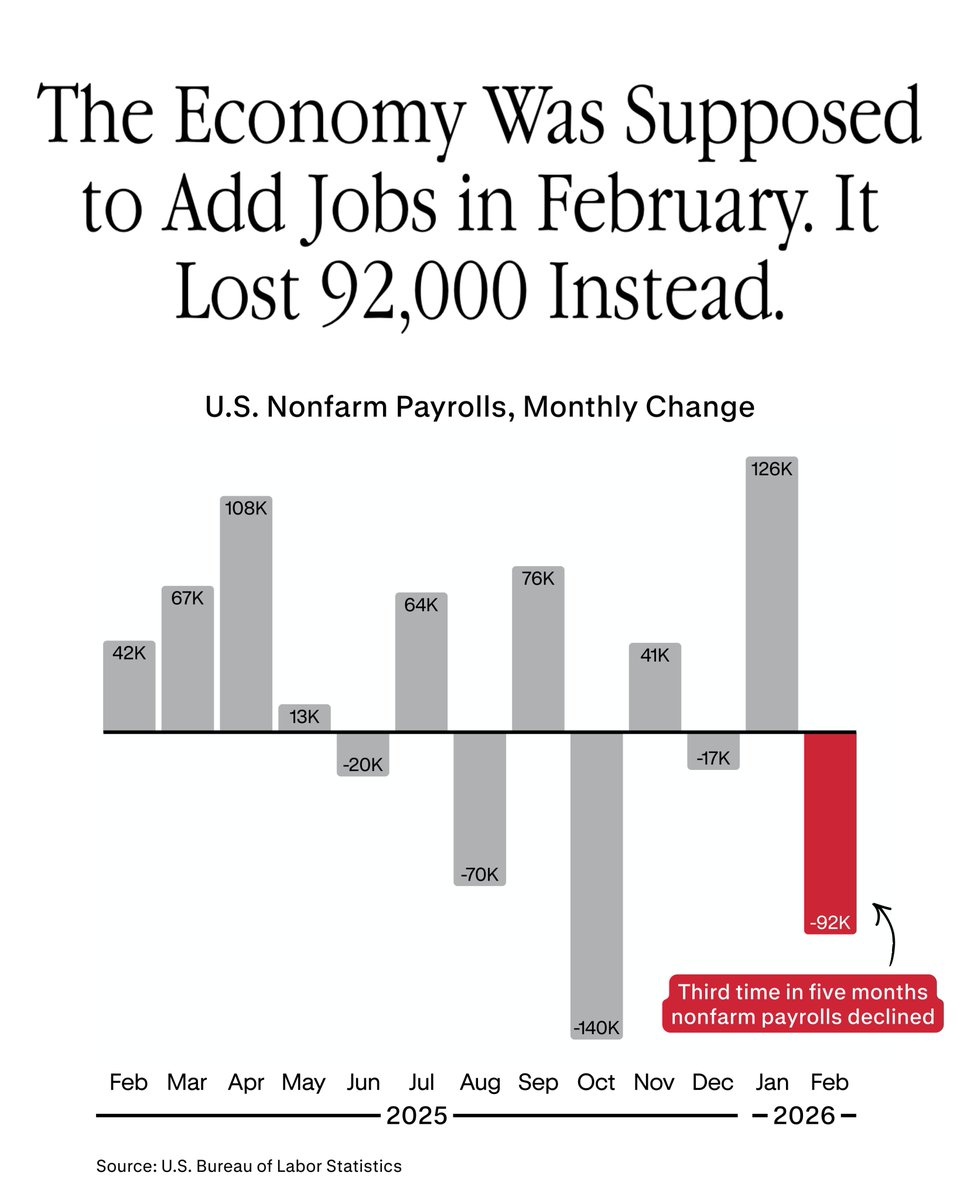 The Economy Was Supposed to Add Jobs in February. It Lost 92,000 Instead.

U.S. Nonfarm Payrolls, Monthly Change

42K
67K
108K
13K
-20K
64K
-70K
76K
-140K
41K
-17K
126K
-92K

Third time in five months nonfarm payrolls declined

Feb Mar Apr May Jun Jul Aug Sep Oct Nov Dec Jan Feb

2025

2026

Source: U.S. Bureau of Labor Statistics